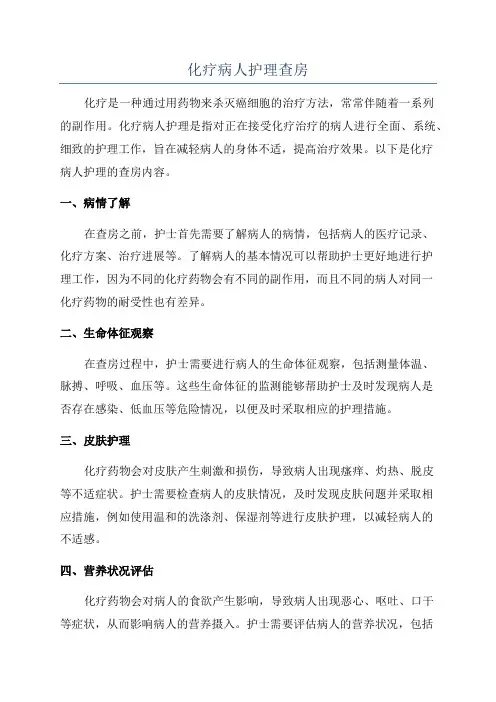 化疗病人护理查房

化疗是一种通过用药物来杀灭癌细胞的治疗方法，常常伴随着一系列的副作用。化疗病人护理是指对正在接受化疗治疗的病人进行全面、系统、细致的护理工作，旨在减轻病人的身体不适，提高治疗效果。以下是化疗病人护理的查房内容。

一、病情了解

在查房之前，护士首先需要了解病人的病情，包括病人的医疗记录、化疗方案、治疗进展等。了解病人的基本情况可以帮助护士更好地进行护理工作，因为不同的化疗药物会有不同的副作用，而且不同的病人对同一化疗药物的耐受性也有差异。

二、生命体征观察

在查房过程中，护士需要进行病人的生命体征观察，包括测量体温、脉搏、呼吸、血压等。这些生命体征的监测能够帮助护士及时发现病人是否存在感染、低血压等危险情况，以便及时采取相应的护理措施。

三、皮肤护理

化疗药物会对皮肤产生刺激和损伤，导致病人出现瘙痒、灼热、脱皮等不适症状。护士需要检查病人的皮肤情况，及时发现皮肤问题并采取相应措施，例如使用温和的洗涤剂、保湿剂等进行皮肤护理，以减轻病人的不适感。

四、营养状况评估

化疗药物会对病人的食欲产生影响，导致病人出现恶心、呕吐、口干等症状，从而影响病人的营养摄入。护士需要评估病人的营养状况，包括